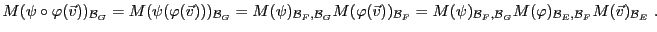 $M(\psi \circ \varphi(\vec{v}))_{\mathcal{B}_G} = M(\psi(\varphi(\vec{v})))_{\mathcal{B}_G} = M(\psi)_{\mathcal{B}_F,\mathcal{B}_G} M(\varphi(\vec{v}))_{\mathcal{B}_F} = M(\psi)_{\mathcal{B}_F,\mathcal{B}_G} M(\varphi)_{\mathcal{B}_E,\mathcal{B}_F} M(\vec{v})_{\mathcal{B}_E}$ .